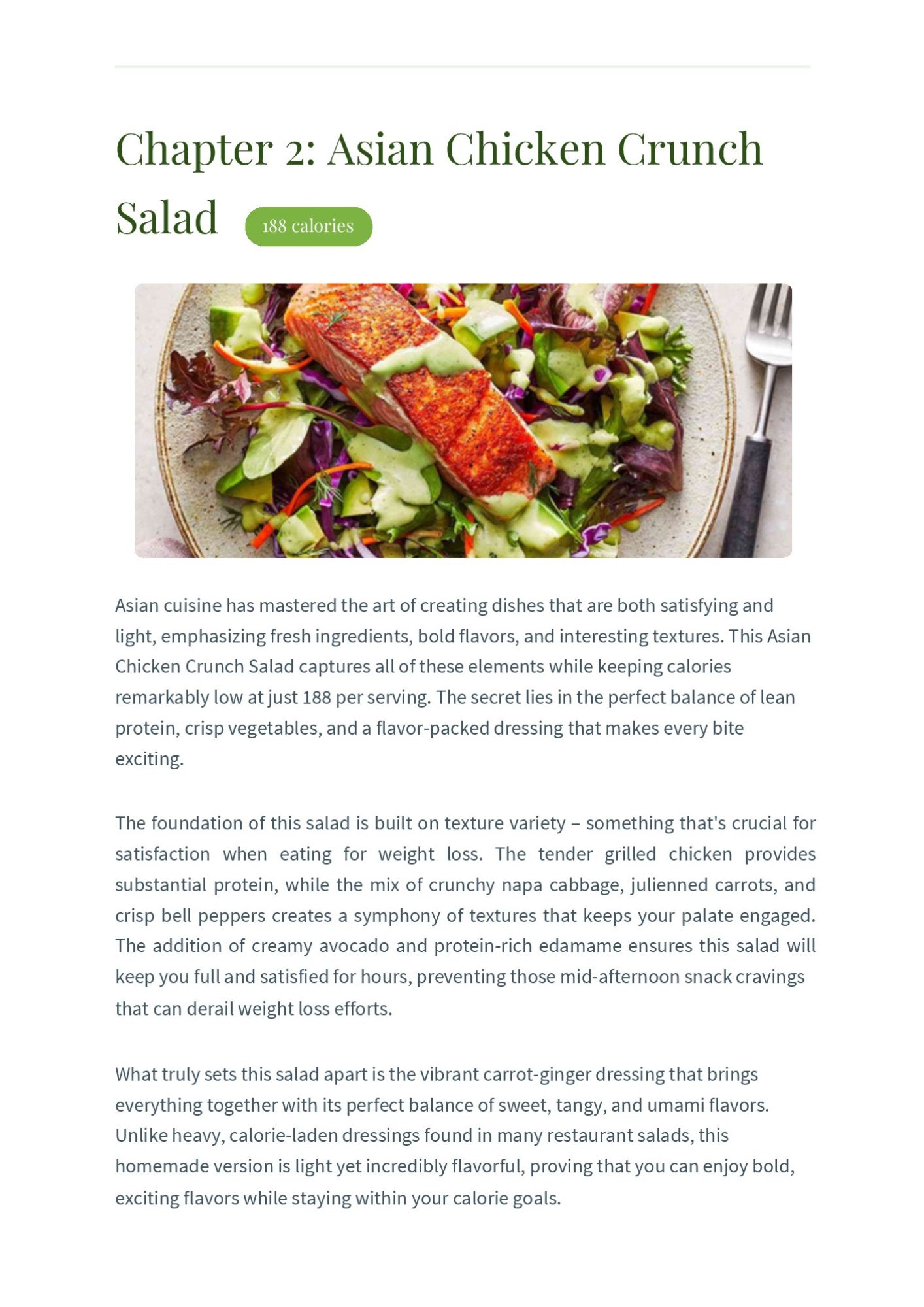 Chapter 2: Asian Chicken Crunch Salad 188 calories

Asian cuisine has mastered the art of creating dishes that are both satisfying and light, emphasizing fresh ingredients, bold flavors, and interesting textures. This Asian Chicken Crunch Salad captures all of these elements while keeping calories remarkably low at just 188 per serving. The secret lies in the perfect balance of lean protein, crisp vegetables, and a flavor-packed dressing that makes every bite exciting.

The foundation of this salad is built on texture variety – something that's crucial for satisfaction when eating for weight loss. The tender grilled chicken provides substantial protein, while the mix of crunchy napa cabbage, julienned carrots, and crisp bell peppers creates a symphony of textures that keeps your palate engaged. The addition of creamy avocado and protein-rich edamame ensures this salad will keep you full and satisfied for hours, preventing those mid-afternoon snack cravings that can derail weight loss efforts.

What truly sets this salad apart is the vibrant carrot-ginger dressing that brings everything together with its perfect balance of sweet, tangy, and umami flavors. Unlike heavy, calorie-laden dressings found in many restaurant salads, this homemade version is light yet incredibly flavorful, proving that you can enjoy bold, exciting flavors while staying within your calorie goals.